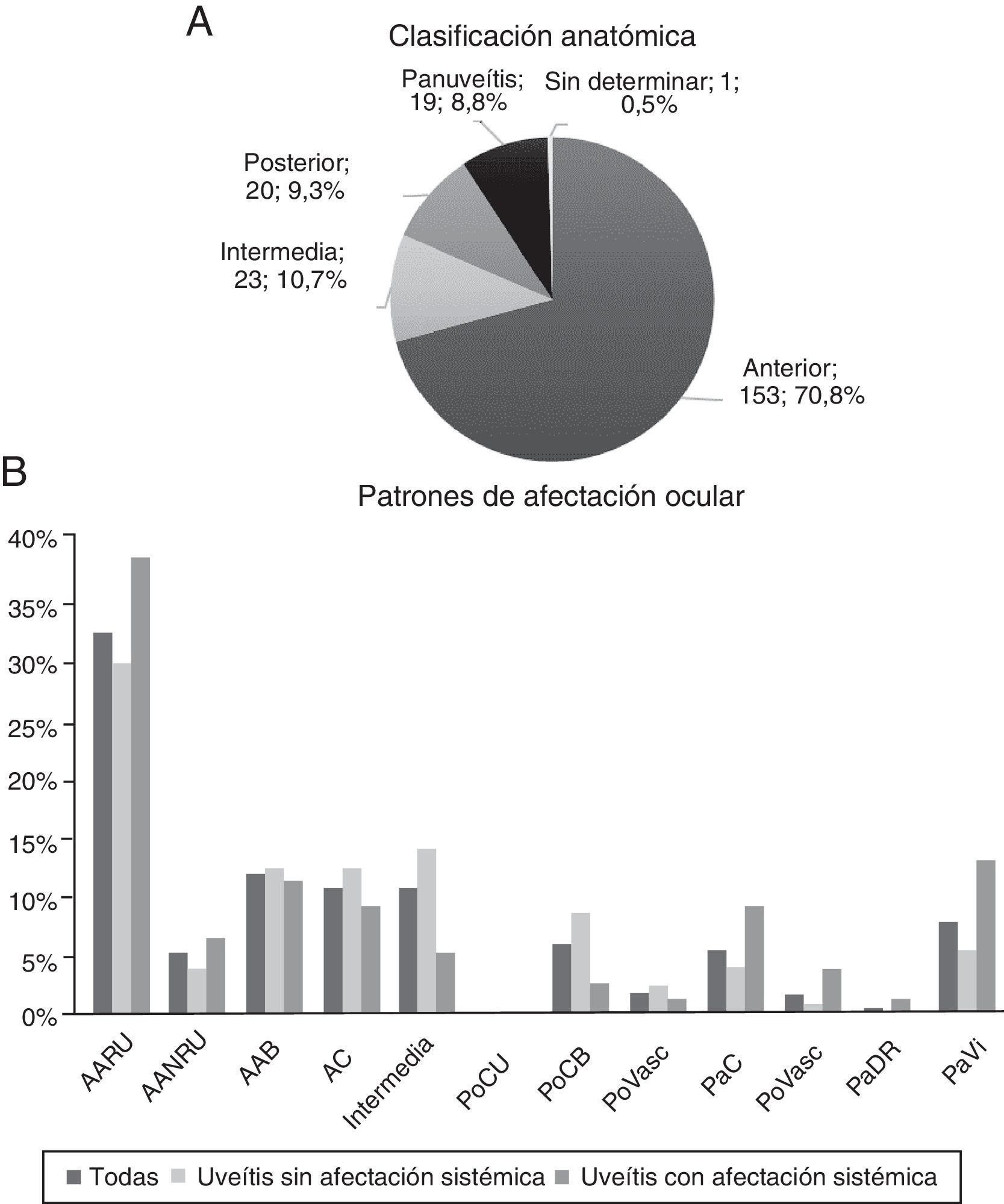 A

Clasificación anatómica

Panuveítis; 19; 8,8%

Sin determinar; 1; 0,5%

Posterior; 20; 9,3%

Intermedia; 23; 10,7%

Anterior; 153; 70,8%

B

Patrones de afectación ocular

40%
35%
30%
25%
20%
15%
10%
5%
0%

AARU
AANRU
AAB
AC
Intermedia
PoCU
PoCB
PoVasc
PaC
PoVasc
PaDR
PaVi

Todas
Uveítis sin afectación sistémica
Uveítis con afectación sistémica